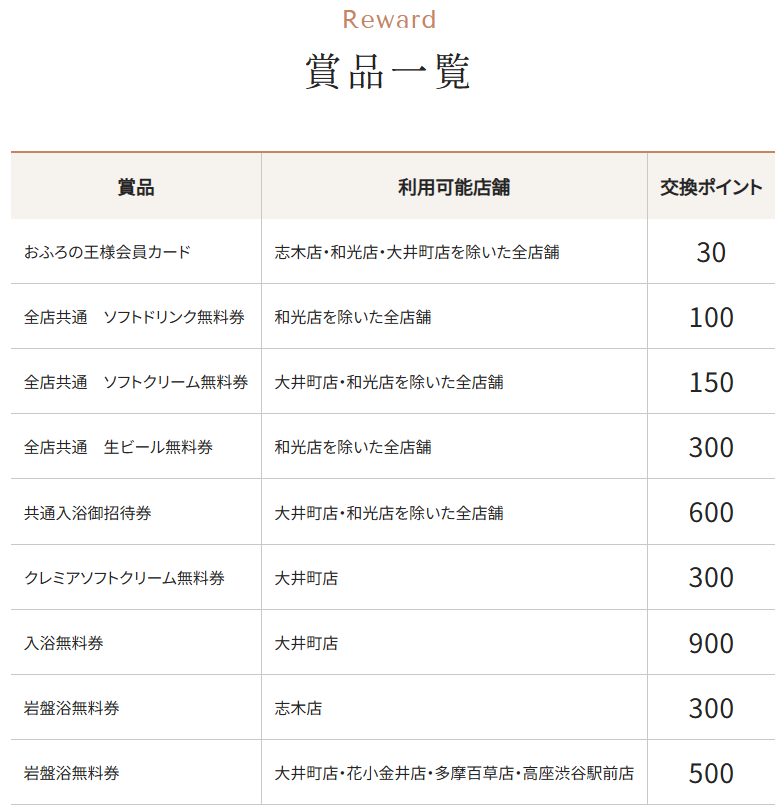 Reward
賞品一覧

| 賞品 | 利用可能店舗 | 交換ポイント |
|---|---|---|
| おふろの王様会員カード | 志木店・和光店・大井町店を除いた全店舗 | 30 |
| 全店共通　ソフトドリンク無料券 | 和光店を除いた全店舗 | 100 |
| 全店共通　ソフトクリーム無料券 | 大井町店・和光店を除いた全店舗 | 150 |
| 全店共通　生ビール無料券 | 和光店を除いた全店舗 | 300 |
| 共通入浴御招待券 | 大井町店・和光店を除いた全店舗 | 600 |
| クレミアソフトクリーム無料券 | 大井町店 | 300 |
| 入浴無料券 | 大井町店 | 900 |
| 岩盤浴無料券 | 志木店 | 300 |
| 岩盤浴無料券 | 大井町店・花小金井店・多摩百草店・高座渋谷駅前店 | 500 |